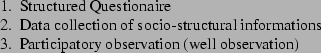 1. Structured Questionaire
2. Data collection of socio-structural informations
3. Participatory observation (well observation)